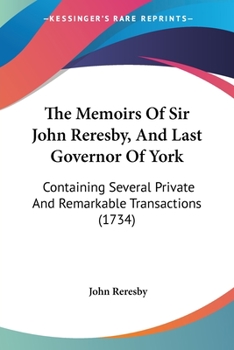 —KESSINGER'S RARE REPRINTS—

The Memoirs Of Sir John Reresby, And Last Governor Of York

Containing Several Private And Remarkable Transactions (1734)

John Reresby